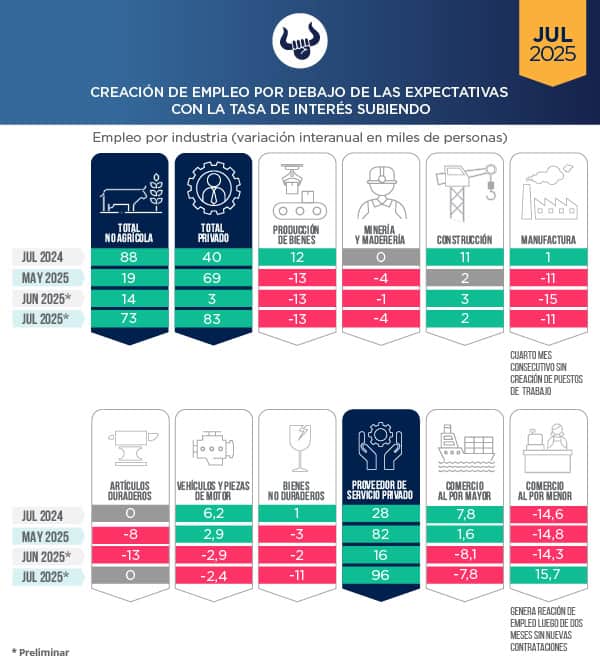 JUL 2025

CREACIÓN DE EMPLEO POR DEBAJO DE LAS EXPECTATIVAS CON LA TASA DE INTERÉS SUBIENDO

Empleo por industria (variación interanual en miles de personas)

| | TOTAL NO AGRÍCOLA | TOTAL PRIVADO | PRODUCCIÓN DE BIENES | MINERÍA Y MADERERÍA | CONSTRUCCIÓN | MANUFACTURA |
|---|---|---|---|---|---|---|
| JUL 2024 | 88 | 40 | 12 | 0 | 11 | 1 |
| MAY 2025 | 19 | 69 | -13 | -4 | 2 | -11 |
| JUN 2025* | 14 | 3 | -13 | -1 | 3 | -15 |
| JUL 2025* | 73 | 83 | -13 | -4 | 2 | -11 |

CUARTO MES CONSECUTIVO SIN CREACIÓN DE PUESTOS DE TRABAJO

| | ARTÍCULOS DURADEROS | VEHÍCULOS Y PIEZAS DE MOTOR | BIENES NO DURADEROS | PROVEEDOR DE SERVICIO PRIVADO | COMERCIO AL POR MAYOR | COMERCIO AL POR MENOR |
|---|---|---|---|---|---|---|
| JUL 2024 | 0 | 6,2 | 1 | 28 | 7,8 | -14,6 |
| MAY 2025 | -8 | 2,9 | -3 | 82 | 1,6 | -14,8 |
| JUN 2025* | -13 | -2,9 | -2 | 16 | -8,1 | -14,3 |
| JUL 2025* | 0 | -2,4 | -11 | 96 | -7,8 | 15,7 |

GENERA REACIÓN DE EMPLEO LUEGO DE DOS MESES SIN NUEVAS CONTRATACIONES

* Preliminar